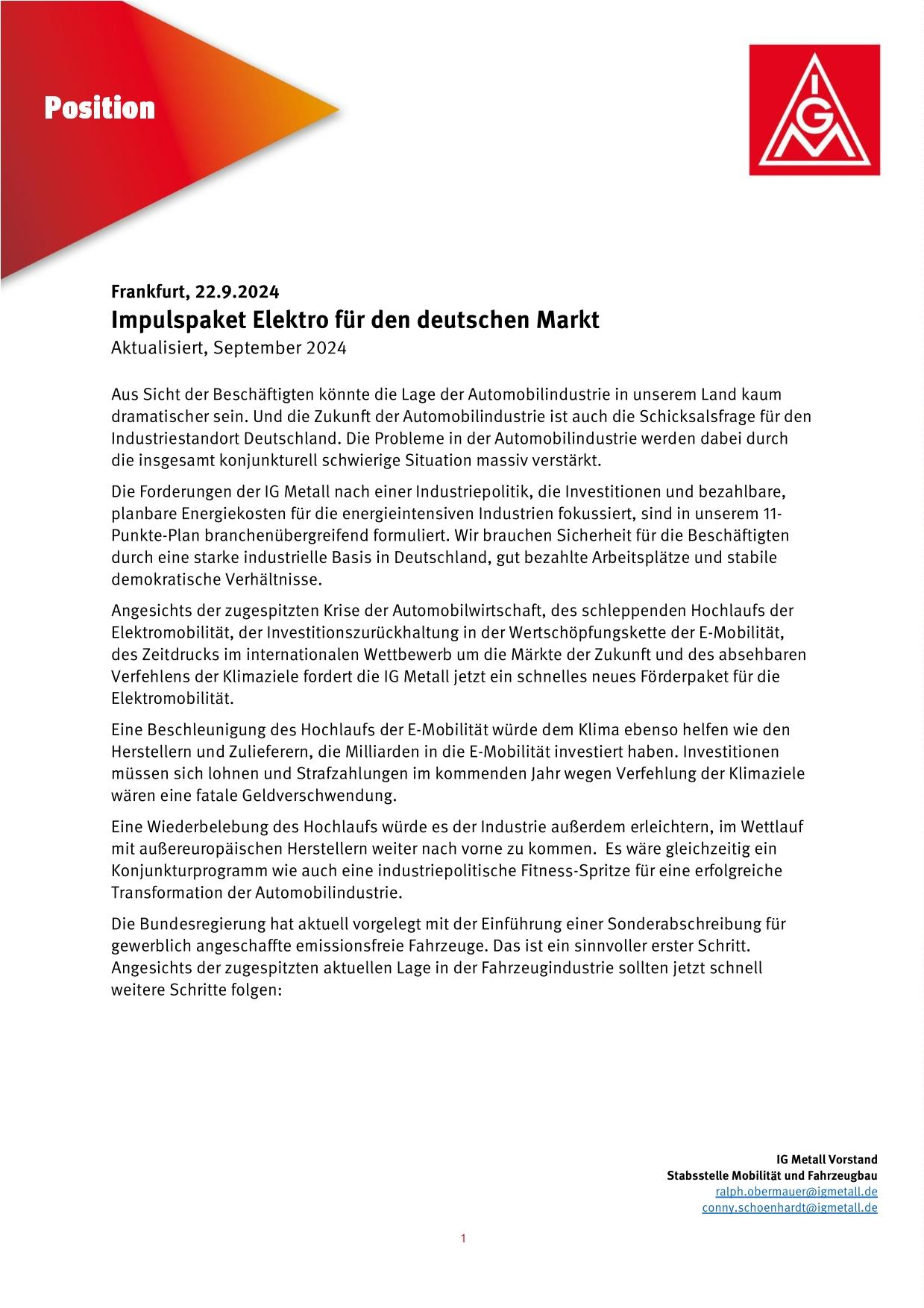 Position

IGM

Frankfurt, 22.9.2024
Impulspaket Elektro für den deutschen Markt
Aktualisiert, September 2024

Aus Sicht der Beschäftigten könnte die Lage der Automobilindustrie in unserem Land kaum dramatischer sein. Und die Zukunft der Automobilindustrie ist auch die Schicksalsfrage für den Industriestandort Deutschland. Die Probleme in der Automobilindustrie werden dabei durch die insgesamt konjunkturell schwierige Situation massiv verstärkt.

Die Forderungen der IG Metall nach einer Industriepolitik, die Investitionen und bezahlbare, planbare Energiekosten für die energieintensiven Industrien fokussiert, sind in unserem 11-Punkte-Plan branchenübergreifend formuliert. Wir brauchen Sicherheit für die Beschäftigten durch eine starke industrielle Basis in Deutschland, gut bezahlte Arbeitsplätze und stabile demokratische Verhältnisse.

Angesichts der zugespitzten Krise der Automobilwirtschaft, des schleppenden Hochlaufs der Elektromobilität, der Investitionszurückhaltung in der Wertschöpfungskette der E-Mobilität, des Zeitdrucks im internationalen Wettbewerb um die Märkte der Zukunft und des absehbaren Verfehlens der Klimaziele fordert die IG Metall jetzt ein schnelles neues Förderpaket für die Elektromobilität.

Eine Beschleunigung des Hochlaufs der E-Mobilität würde dem Klima ebenso helfen wie den Herstellern und Zulieferern, die Milliarden in die E-Mobilität investiert haben. Investitionen müssen sich lohnen und Strafzahlungen im kommenden Jahr wegen Verfehlung der Klimaziele wären eine fatale Geldverschwendung.

Eine Wiederbelebung des Hochlaufs würde es der Industrie außerdem erleichtern, im Wettlauf mit außereuropäischen Herstellern weiter nach vorne zu kommen. Es wäre gleichzeitig ein Konjunkturprogramm wie auch eine industriepolitische Fitness-Spritze für eine erfolgreiche Transformation der Automobilindustrie.

Die Bundesregierung hat aktuell vorgelegt mit der Einführung einer Sonderabschreibung für gewerblich angeschaffte emissionsfreie Fahrzeuge. Das ist ein sinnvoller erster Schritt. Angesichts der zugespitzten aktuellen Lage in der Fahrzeugindustrie sollten jetzt schnell weitere Schritte folgen:

IG Metall Vorstand
Stabsstelle Mobilität und Fahrzeugbau
ralph.obermauer@igmetall.de
conny.schoenhardt@igmetall.de

1